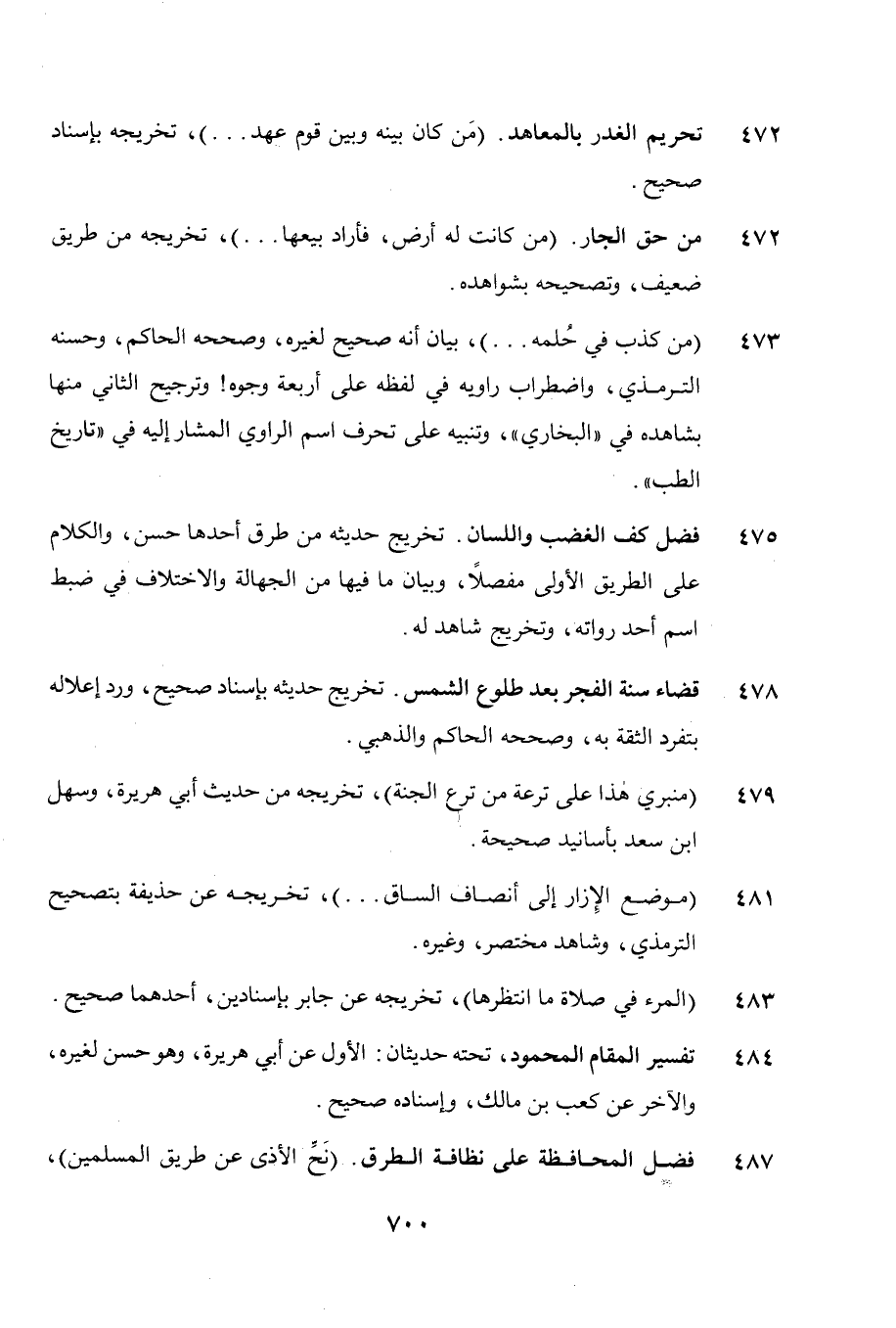 ٤٧٢ تحريم الغدر بالمعاهد. (مَن كان بينه وبين قوم عهد...)، تخريجه بإسناد صحيح.

٤٧٢ من حق الجار. (من كانت له أرض، فأراد بيعها...)، تخريجه من طريق ضعيف، وتصحيحه بشواهده.

٤٧٣ (من كذب في حُلمه...)، بيان أنه صحيح لغيره، وصححه الحاكم، وحسنه الترمذي، واضطراب راويه في لفظه على أربعة وجوه! وترجيح الثاني منها بشاهده في «البخاري»، وتنبيه على تحرف اسم الراوي المشار إليه في «تاريخ الطب».

٤٧٥ فضل كف الغضب واللسان. تخريج حديثه من طرق أحدها حسن، والكلام على الطريق الأولى مفصلاً، وبيان ما فيها من الجهالة والاختلاف في ضبط اسم أحد رواته، وتخريج شاهد له.

٤٧٨ قضاء سنة الفجر بعد طلوع الشمس. تخريج حديثه بإسناد صحيح، ورد إعلاله بتفرد الثقة به، وصححه الحاكم والذهبي.

٤٧٩ (منبري هٰذا على ترعة من ترع الجنة)، تخريجه من حديث أبي هريرة، وسهل ابن سعد بأسانيد صحيحة.

٤٨١ (موضع الإزار إلى أنصاف الساق...)، تخريجه عن حذيفة بتصحيح الترمذي، وشاهد مختصر، وغيره.

٤٨٣ (المرء في صلاة ما انتظرها)، تخريجه عن جابر بإسنادين، أحدهما صحيح.

٤٨٤ تفسير المقام المحمود، تحته حديثان: الأول عن أبي هريرة، وهو حسن لغيره، والآخر عن كعب بن مالك، وإسناده صحيح.

٤٨٧ فضل المحافظة على نظافة الطرق. (نَحِّ الأذى عن طريق المسلمين)،

٧٠٠